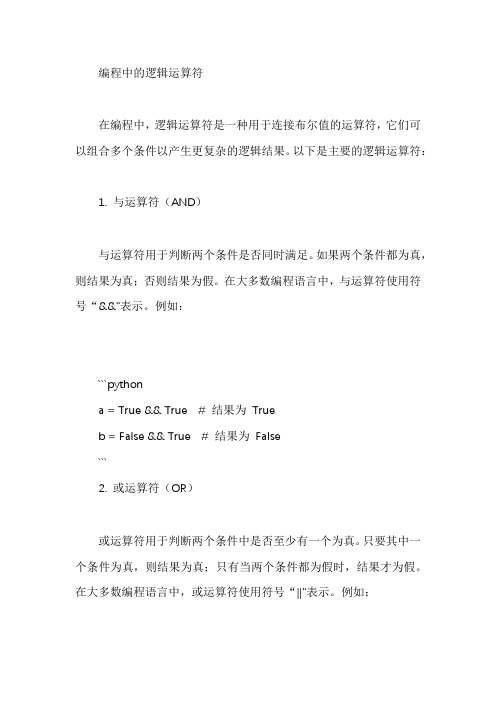 编程中的逻辑运算符

在编程中，逻辑运算符是一种用于连接布尔值的运算符，它们可以组合多个条件以产生更复杂的逻辑结果。以下是主要的逻辑运算符：

1. 与运算符（AND）

与运算符用于判断两个条件是否同时满足。如果两个条件都为真，则结果为真；否则结果为假。在大多数编程语言中，与运算符使用符号“&&"表示。例如：

```python
a = True && True  # 结果为 True
b = False && True  # 结果为 False
```
2. 或运算符（OR）

或运算符用于判断两个条件中是否至少有一个为真。只要其中一个条件为真，则结果为真；只有当两个条件都为假时，结果才为假。在大多数编程语言中，或运算符使用符号“||"表示。例如：